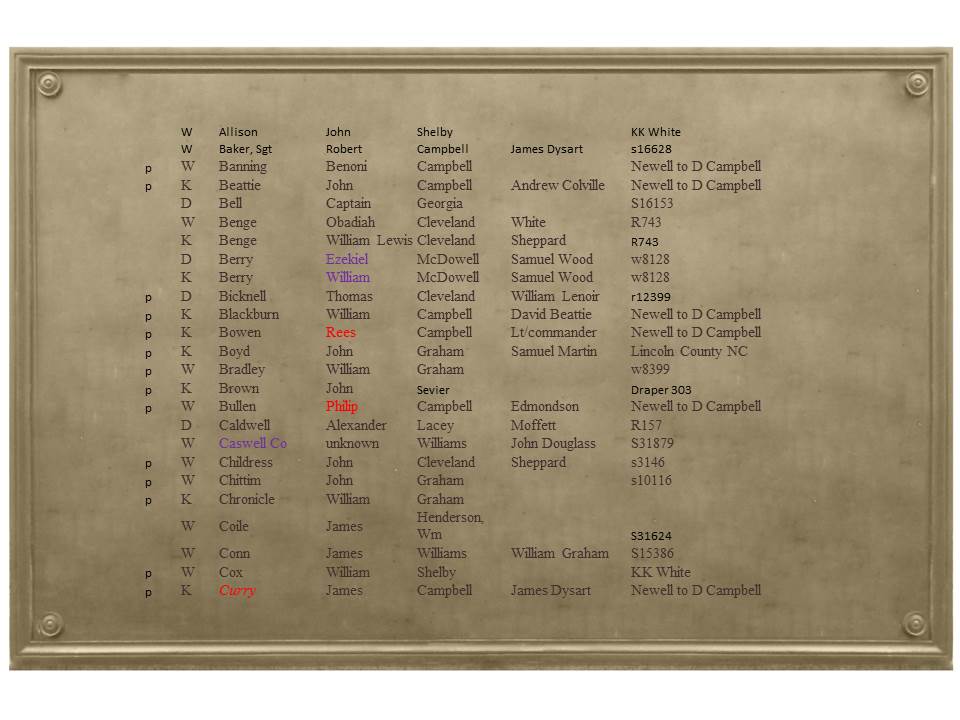 |  |  |  |  |  |  |  |
|---|---|---|---|---|---|---|
|  | W | Allison | John | Shelby |  | KK White |
|  | W | Baker, Sgt | Robert | Campbell | James Dysart | s16628 |
| p | W | Banning | Benoni | Campbell |  | Newell to D Campbell |
| p | K | Beattie | John | Campbell | Andrew Colville | Newell to D Campbell |
|  | D | Bell | Captain | Georgia |  | S16153 |
|  | W | Benge | Obadiah | Cleveland | White | R743 |
|  | K | Benge | William Lewis | Cleveland | Sheppard | R743 |
|  | D | Berry | Ezekiel | McDowell | Samuel Wood | w8128 |
|  | K | Berry | William | McDowell | Samuel Wood | w8128 |
| p | D | Bicknell | Thomas | Cleveland | William Lenoir | r12399 |
| p | K | Blackburn | William | Campbell | David Beattie | Newell to D Campbell |
| p | K | Bowen | Rees | Campbell | Lt/commander | Newell to D Campbell |
| p | K | Boyd | John | Graham | Samuel Martin | Lincoln County NC |
| p | W | Bradley | William | Graham |  | w8399 |
| p | K | Brown | John | Sevier |  | Draper 303 |
| p | W | Bullen | Philip | Campbell | Edmondson | Newell to D Campbell |
|  | D | Caldwell | Alexander | Lacey | Moffett | R157 |
|  | W | Caswell Co | unknown | Williams | John Douglass | S31879 |
| p | W | Childress | John | Cleveland | Sheppard | s3146 |
| p | W | Chittim | John | Graham |  | s10116 |
| p | K | Chronicle | William | Graham |  |  |
|  | W | Coile | James | Henderson, Wm |  | S31624 |
|  | W | Conn | James | Williams | William Graham | S15386 |
| p | W | Cox | William | Shelby |  | KK White |
| p | K | Curry | James | Campbell | James Dysart | Newell to D Campbell |